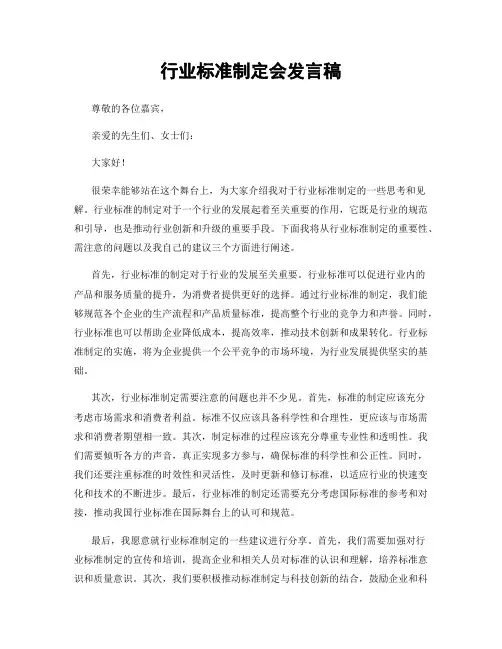 行业标准制定会发言稿

尊敬的各位嘉宾，

亲爱的先生们、女士们：

大家好！

很荣幸能够站在这个舞台上，为大家介绍我对于行业标准制定的一些思考和见解。行业标准的制定对于一个行业的发展起着至关重要的作用，它既是行业的规范和引导，也是推动行业创新和升级的重要手段。下面我将从行业标准制定的重要性、需注意的问题以及我自己的建议三个方面进行阐述。

首先，行业标准的制定对于行业的发展至关重要。行业标准可以促进行业内的产品和服务质量的提升，为消费者提供更好的选择。通过行业标准的制定，我们能够规范各个企业的生产流程和产品质量标准，提高整个行业的竞争力和声誉。同时，行业标准也可以帮助企业降低成本，提高效率，推动技术创新和成果转化。行业标准制定的实施，将为企业提供一个公平竞争的市场环境，为行业发展提供坚实的基础。

其次，行业标准制定需要注意的问题也并不少见。首先，标准的制定应该充分考虑市场需求和消费者利益。标准不仅应该具备科学性和合理性，更应该与市场需求和消费者期望相一致。其次，制定标准的过程应该充分尊重专业性和透明性。我们需要倾听各方的声音，真正实现多方参与，确保标准的科学性和公正性。同时，我们还要注重标准的时效性和灵活性，及时更新和修订标准，以适应行业的快速变化和技术的不断进步。最后，行业标准的制定还需要充分考虑国际标准的参考和对接，推动我国行业标准在国际舞台上的认可和规范。

最后，我愿意就行业标准制定的一些建议进行分享。首先，我们需要加强对行业标准制定的宣传和培训，提高企业和相关人员对标准的认识和理解，培养标准意识和质量意识。其次，我们要积极推动标准制定与科技创新的结合，鼓励企业和科